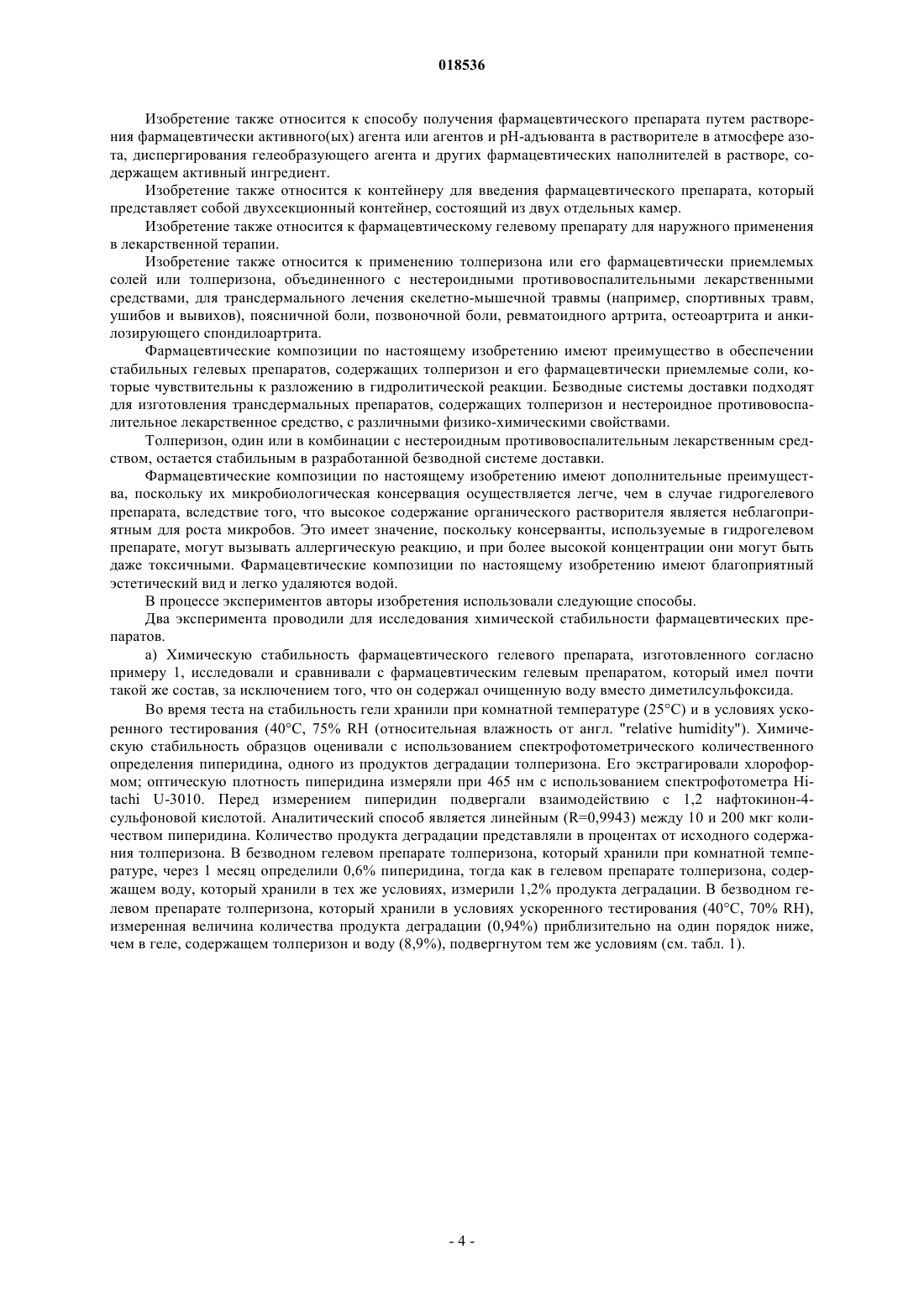 018536

Изобретение также относится к способу получения фармацевтического препарата путем растворения фармацевтически активного(ых) агента или агентов и pH-адъюванта в растворителе в атмосфере азота, диспергирования гелеобразующего агента и других фармацевтических наполнителей в растворе, содержащем активный ингредиент.

Изобретение также относится к контейнеру для введения фармацевтического препарата, который представляет собой двухсекционный контейнер, состоящий из двух отдельных камер.

Изобретение также относится к фармацевтическому гелевому препарату для наружного применения в лекарственной терапии.

Изобретение также относится к применению толперизона или его фармацевтически приемлемых солей или толперизона, объединенного с нестероидными противовоспалительными лекарственными средствами, для трансдермального лечения скелетно-мышечной травмы (например, спортивных травм, ушибов и вывихов), поясничной боли, позвоночной боли, ревматоидного артрита, остеоартрита и анкилозирующего спондилоартрита.

Фармацевтические композиции по настоящему изобретению имеют преимущество в обеспечении стабильных гелевых препаратов, содержащих толперизон и его фармацевтически приемлемые соли, которые чувствительны к разложению в гидролитической реакции. Безводные системы доставки подходят для изготовления трансдермальных препаратов, содержащих толперизон и нестероидное противовоспалительное лекарственное средство, с различными физико-химическими свойствами.

Толперизон, один или в комбинации с нестероидным противовоспалительным лекарственным средством, остается стабильным в разработанной безводной системе доставки.

Фармацевтические композиции по настоящему изобретению имеют дополнительные преимущества, поскольку их микробиологическая консервация осуществляется легче, чем в случае гидрогелевого препарата, вследствие того, что высокое содержание органического растворителя является неблагоприятным для роста микробов. Это имеет значение, поскольку консерванты, используемые в гидрогелевом препарате, могут вызывать аллергическую реакцию, и при более высокой концентрации они могут быть даже токсичными. Фармацевтические композиции по настоящему изобретению имеют благоприятный эстетический вид и легко удаляются водой.

В процессе экспериментов авторы изобретения использовали следующие способы.

Два эксперимента проводили для исследования химической стабильности фармацевтических препаратов.

а) Химическую стабильность фармацевтического гелевого препарата, изготовленного согласно примеру 1, исследовали и сравнивали с фармацевтическим гелевым препаратом, который имел почти такой же состав, за исключением того, что он содержал очищенную воду вместо диметилсульфоксида.

Во время теста на стабильность гели хранили при комнатной температуре (25°C) и в условиях ускоренного тестирования (40°C, 75% RH (относительная влажность от англ. "relative humidity"). Химическую стабильность образцов оценивали с использованием спектрофотометрического количественного определения пиперидина, одного из продуктов деградации толперизона. Его экстрагировали хлороформом; оптическую плотность пиперидина измеряли при 465 нм с использованием спектрофотометра Hitachi U-3010. Перед измерением пиперидин подвергали взаимодействию с 1,2 нафтокинон-4-сульфоновой кислотой. Аналитический способ является линейным (R=0,9943) между 10 и 200 мкг количеством пиперидина. Количество продукта деградации представляли в процентах от исходного содержания толперизона. В безводном гелевом препарате толперизона, который хранили при комнатной температуре, через 1 месяц определили 0,6% пиперидина, тогда как в гелевом препарате толперизона, содержащем воду, который хранили в тех же условиях, измерили 1,2% продукта деградации. В безводном гелевом препарате толперизона, который хранили в условиях ускоренного тестирования (40°C, 70% RH), измеренная величина количества продукта деградации (0,94%) приблизительно на один порядок ниже, чем в геле, содержащем толперизон и воду (8,9%), подвергнутом тем же условиям (см. табл. 1).

- 4 -